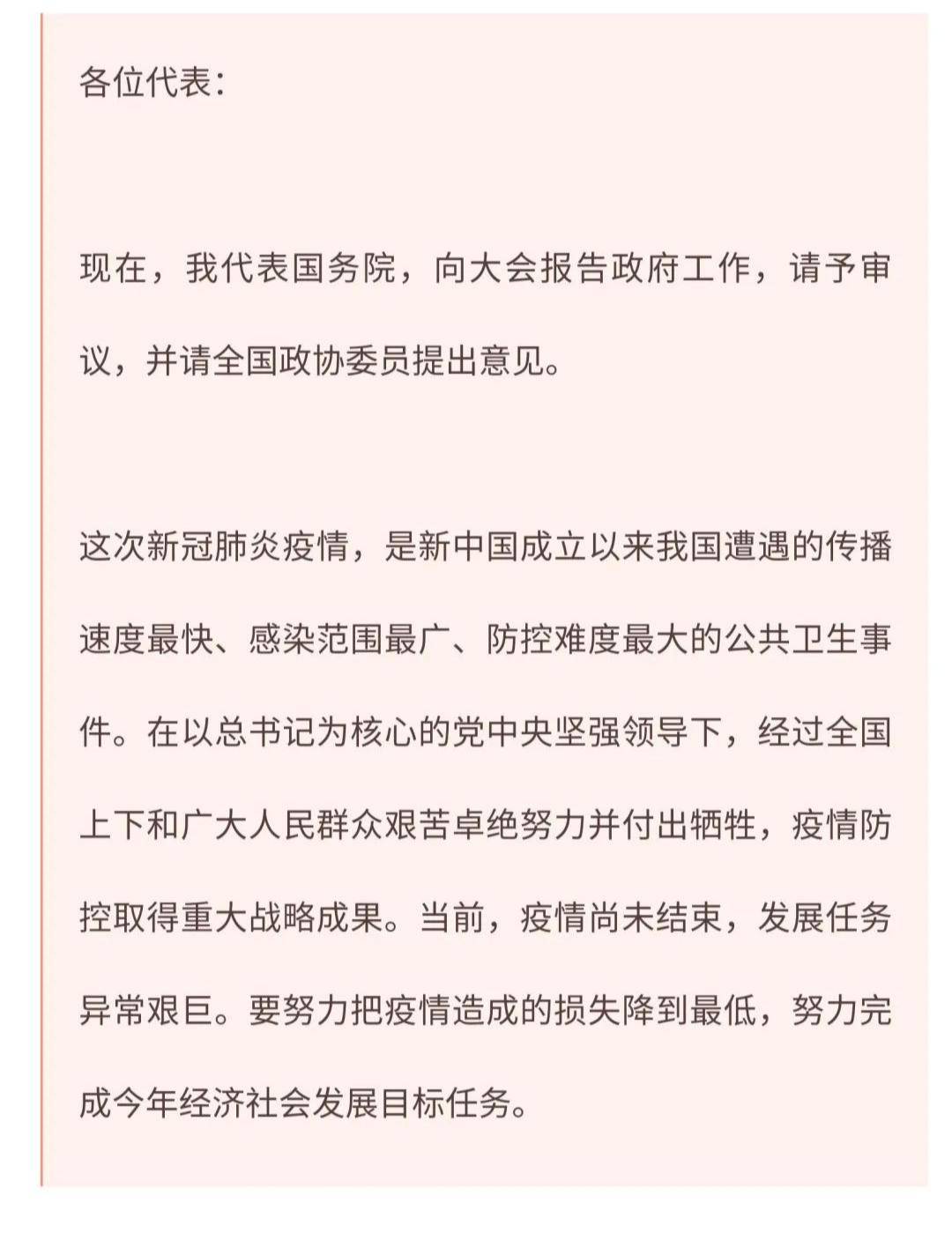 各位代表：

现在，我代表国务院，向大会报告政府工作，请予审议，并请全国政协委员提出意见。

这次新冠肺炎疫情，是新中国成立以来我国遭遇的传播速度最快、感染范围最广、防控难度最大的公共卫生事件。在以总书记为核心的党中央坚强领导下，经过全国上下和广大人民群众艰苦卓绝努力并付出牺牲，疫情防控取得重大战略成果。当前，疫情尚未结束，发展任务异常艰巨。要努力把疫情造成的损失降到最低，努力完成今年经济社会发展目标任务。